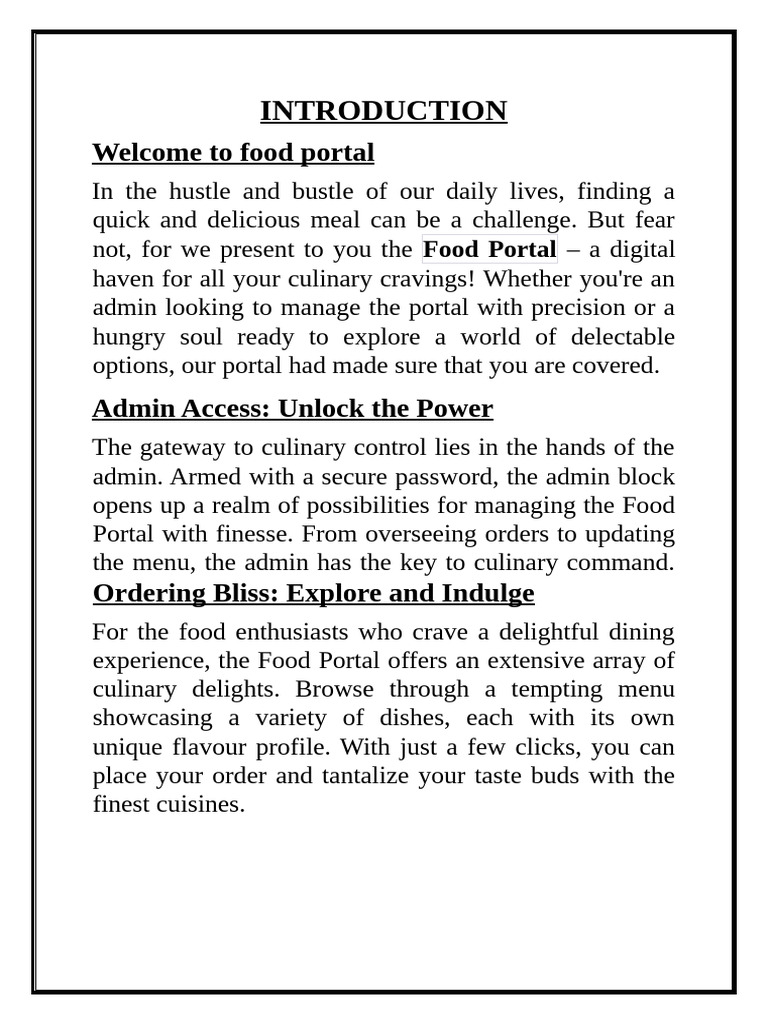 INTRODUCTION

Welcome to food portal

In the hustle and bustle of our daily lives, finding a quick and delicious meal can be a challenge. But fear not, for we present to you the Food Portal – a digital haven for all your culinary cravings! Whether you're an admin looking to manage the portal with precision or a hungry soul ready to explore a world of delectable options, our portal had made sure that you are covered.

Admin Access: Unlock the Power

The gateway to culinary control lies in the hands of the admin. Armed with a secure password, the admin block opens up a realm of possibilities for managing the Food Portal with finesse. From overseeing orders to updating the menu, the admin has the key to culinary command.

Ordering Bliss: Explore and Indulge

For the food enthusiasts who crave a delightful dining experience, the Food Portal offers an extensive array of culinary delights. Browse through a tempting menu showcasing a variety of dishes, each with its own unique flavour profile. With just a few clicks, you can place your order and tantalize your taste buds with the finest cuisines.